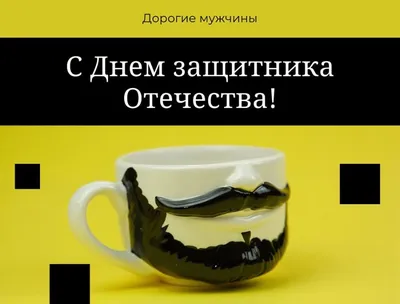 Дорогие мужчины

С Днем защитника Отечества!